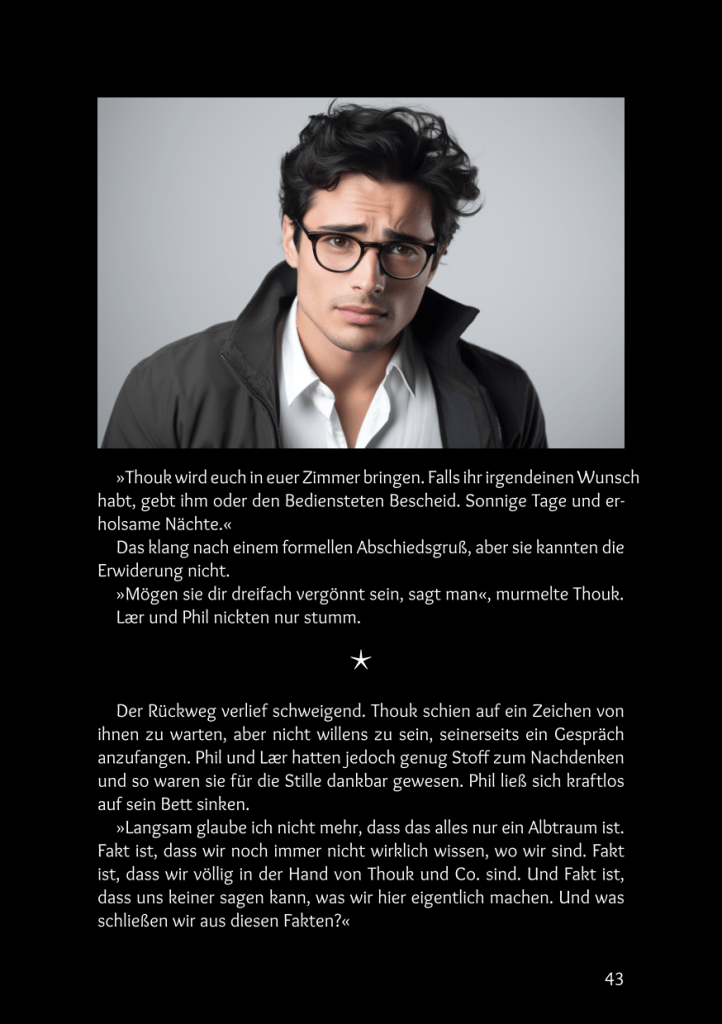 »Thouk wird euch in euer Zimmer bringen. Falls ihr irgendeinen Wunsch habt, gebt ihm oder den Bediensteten Bescheid. Sonnige Tage und erholsame Nächte.«

Das klang nach einem formellen Abschiedsgruß, aber sie kannten die Erwiderung nicht.

»Mögen sie dir dreifach vergönnt sein, sagt man«, murmelte Thouk.

Lær und Phil nickten nur stumm.

★

Der Rückweg verlief schweigend. Thouk schien auf ein Zeichen von ihnen zu warten, aber nicht willens zu sein, seinerseits ein Gespräch anzufangen. Phil und Lær hatten jedoch genug Stoff zum Nachdenken und so waren sie für die Stille dankbar gewesen. Phil ließ sich kraftlos auf sein Bett sinken.

»Langsam glaube ich nicht mehr, dass das alles nur ein Albtraum ist. Fakt ist, dass wir noch immer nicht wirklich wissen, wo wir sind. Fakt ist, dass wir völlig in der Hand von Thouk und Co. sind. Und Fakt ist, dass uns keiner sagen kann, was wir hier eigentlich machen. Und was schließen wir aus diesen Fakten?«

43